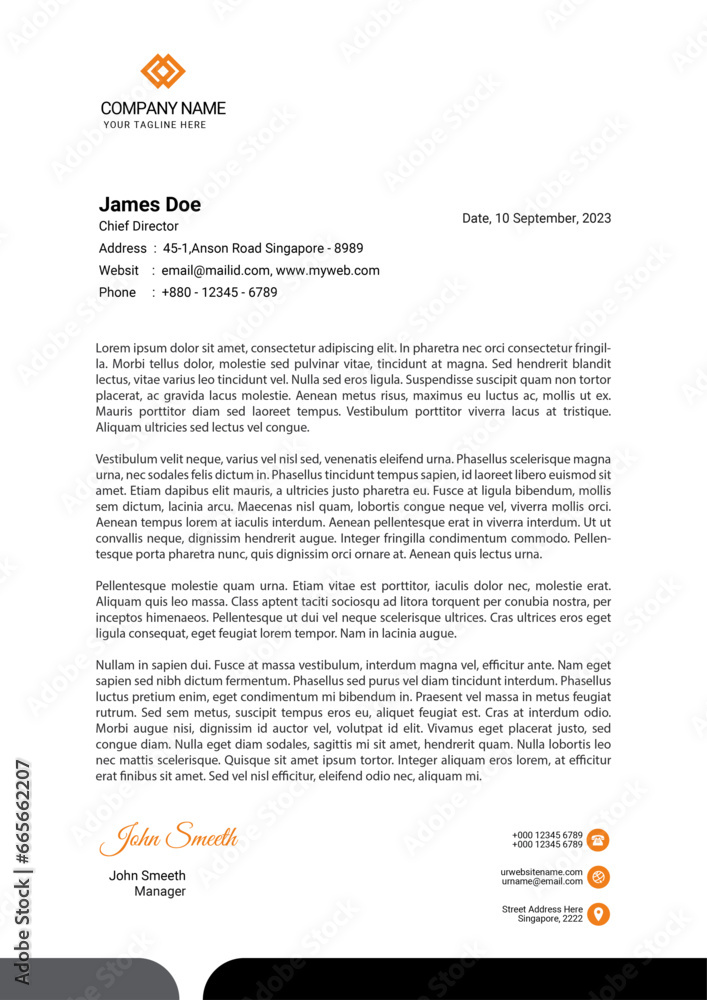 COMPANY NAME
YOUR TAGLINE HERE

James Doe
Chief Director
Address : 45-1,Anson Road Singapore - 8989
Websit : email@mailid.com, www.myweb.com
Phone : +880 - 12345 - 6789

Date, 10 September, 2023

Lorem ipsum dolor sit amet, consectetur adipiscing elit. In pharetra nec orci consectetur fringilla. Morbi tellus dolor, molestie sed pulvinar vitae, tincidunt at magna. Sed hendrerit blandit lectus, vitae varius leo tincidunt vel. Nulla sed eros ligula. Suspendisse suscipit quam non tortor placerat, ac gravida lacus molestie. Aenean metus risus, maximus eu luctus ac, mollis ut ex. Mauris porttitor diam sed laoreet tempus. Vestibulum porttitor viverra lacus at tristique. Aliquam ultricies sed lectus vel congue.

Vestibulum velit neque, varius vel nisl sed, venenatis eleifend urna. Phasellus scelerisque magna urna, nec sodales felis dictum in. Phasellus tincidunt tempus sapien, id laoreet libero euismod sit amet. Etiam dapibus elit mauris, a ultricies justo pharetra eu. Fusce at ligula bibendum, mollis sem dictum, lacinia arcu. Maecenas nisl quam, lobortis congue neque vel, viverra mollis orci. Aenean tempus lorem at iaculis interdum. Aenean pellentesque erat in viverra interdum. Ut ut convallis neque, dignissim hendrerit augue. Integer fringilla condimentum commodo. Pellentesque porta pharetra nunc, quis dignissim orci ornare at. Aenean quis lectus urna.

Pellentesque molestie quam urna. Etiam vitae est porttitor, iaculis dolor nec, molestie erat. Aliquam quis leo massa. Class aptent taciti sociosqu ad litora torquent per conubia nostra, per inceptos himenaeos. Pellentesque ut dui vel neque scelerisque ultrices. Cras ultrices eros eget ligula consequat, eget feugiat lorem tempor. Nam in lacinia augue.

Nullam in sapien dui. Fusce at massa vestibulum, interdum magna vel, efficitur ante. Nam eget sapien sed nibh dictum fermentum. Phasellus sed purus vel diam tincidunt interdum. Phasellus luctus pretium enim, eget condimentum mi bibendum in. Praesent vel massa in metus feugiat rutrum. Sed sem metus, suscipit tempus eros eu, aliquet feugiat est. Cras at interdum odio. Morbi augue nisi, dignissim id auctor vel, volutpat id elit. Vivamus eget placerat justo, sed congue diam. Nulla eget diam sodales, sagittis mi sit amet, hendrerit quam. Nulla lobortis leo nec mattis scelerisque. Quisque sit amet ipsum tortor. Integer aliquam eros lorem, at efficitur erat finibus sit amet. Sed vel nisl efficitur, eleifend odio nec, aliquam mi.

John Smeeth

John Smeeth
Manager

+000 12345 6789
+000 12345 6789

urwebsitename.com
urname@email.com

Street Address Here
Singapore, 2222

Adobe Stock | #665662207